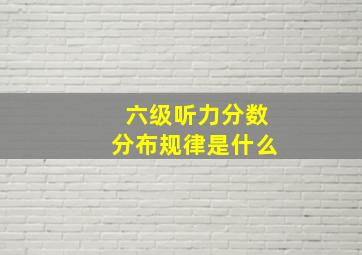 六级听力分数
分布规律是什么